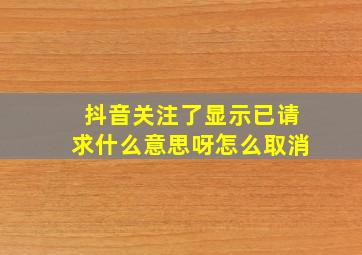 抖音关注了显示已请求什么意思呀怎么取消